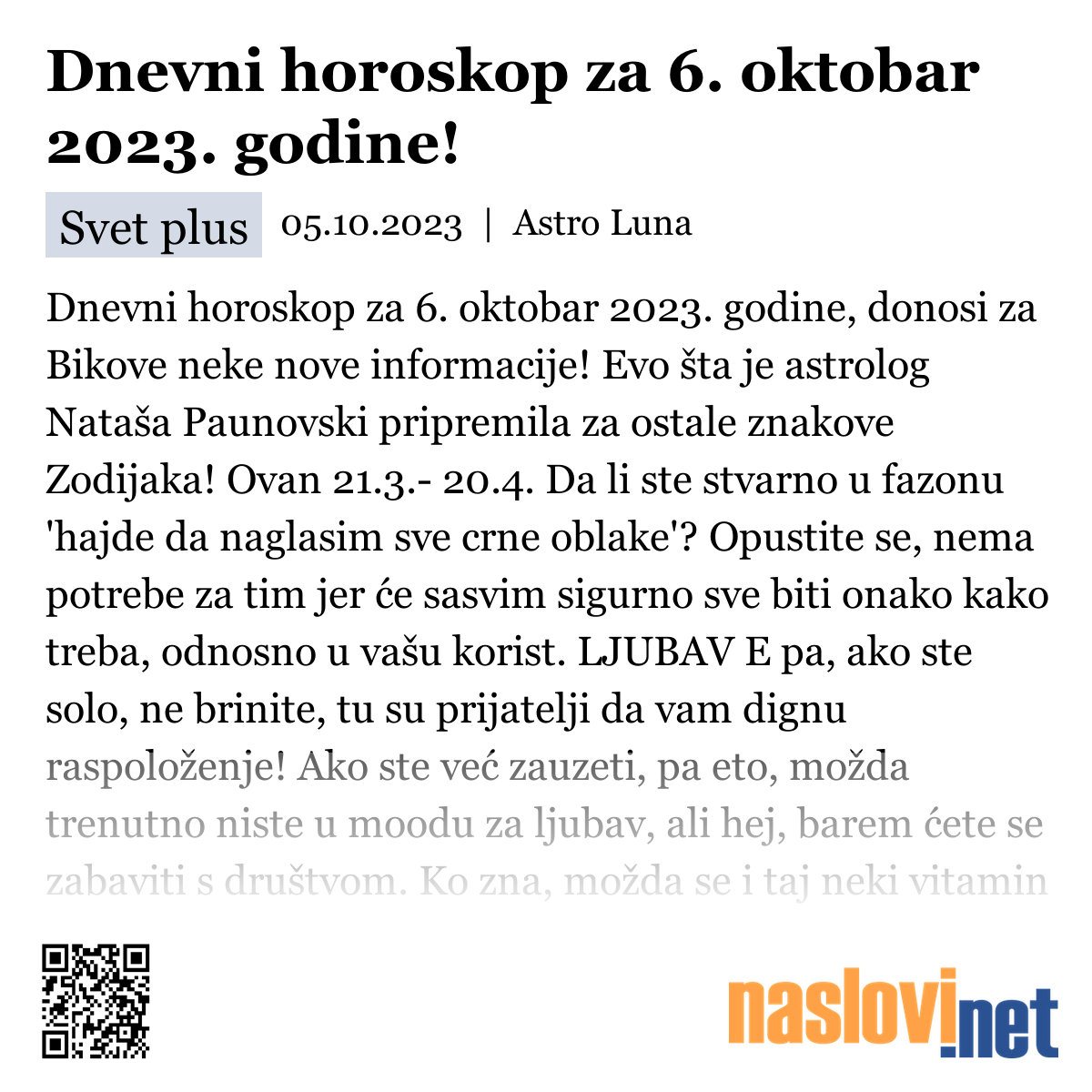 Dnevni horoskop za 6. oktobar 2023. godine!

Svet plus 05.10.2023 | Astro Luna

Dnevni horoskop za 6. oktobar 2023. godine, donosi za Bikove neke nove informacije! Evo šta je astrolog Nataša Paunovski pripremila za ostale znakove Zodijaka! Ovan 21.3.- 20.4. Da li ste stvarno u fazonu 'hajde da naglasim sve crne oblake'? Opustite se, nema potrebe za tim jer će sasvim sigurno sve biti onako kako treba, odnosno u vašu korist. LJUBAV E pa, ako ste solo, ne brinite, tu su prijatelji da vam dignu raspoloženje! Ako ste već zauzeti, pa eto, možda trenutno niste u moodu za ljubav, ali hej, barem ćete se zabaviti s društvom. Ko zna, možda se i taj neki vitamin

naslovi.net